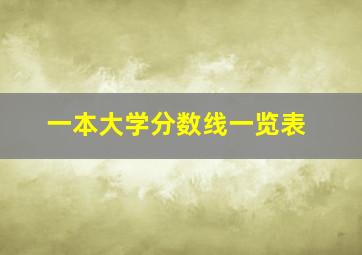 一本大学分数线一览表